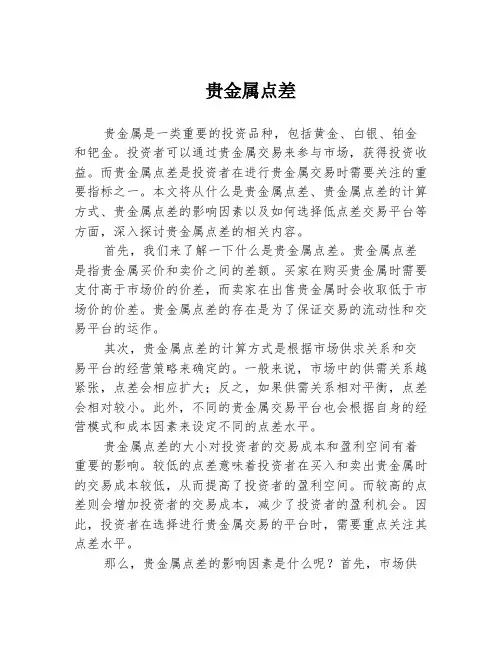 贵金属点差

贵金属是一类重要的投资品种，包括黄金、白银、铂金和钯金。投资者可以通过贵金属交易来参与市场，获得投资收益。而贵金属点差是投资者在进行贵金属交易时需要关注的重要指标之一。本文将从什么是贵金属点差、贵金属点差的计算方式、贵金属点差的影响因素以及如何选择低点差交易平台等方面，深入探讨贵金属点差的相关内容。

首先，我们来了解一下什么是贵金属点差。贵金属点差是指贵金属买价和卖价之间的差额。买家在购买贵金属时需要支付高于市场价的价差，而卖家在出售贵金属时会收取低于市场价的价差。贵金属点差的存在是为了保证交易的流动性和交易平台的运作。

其次，贵金属点差的计算方式是根据市场供求关系和交易平台的经营策略来确定的。一般来说，市场中的供需关系越紧张，点差会相应扩大；反之，如果供需关系相对平衡，点差会相对较小。此外，不同的贵金属交易平台也会根据自身的经营模式和成本因素来设定不同的点差水平。

贵金属点差的大小对投资者的交易成本和盈利空间有着重要的影响。较低的点差意味着投资者在买入和卖出贵金属时的交易成本较低，从而提高了投资者的盈利空间。而较高的点差则会增加投资者的交易成本，减少了投资者的盈利机会。因此，投资者在选择进行贵金属交易的平台时，需要重点关注其点差水平。

那么，贵金属点差的影响因素是什么呢？首先，市场供